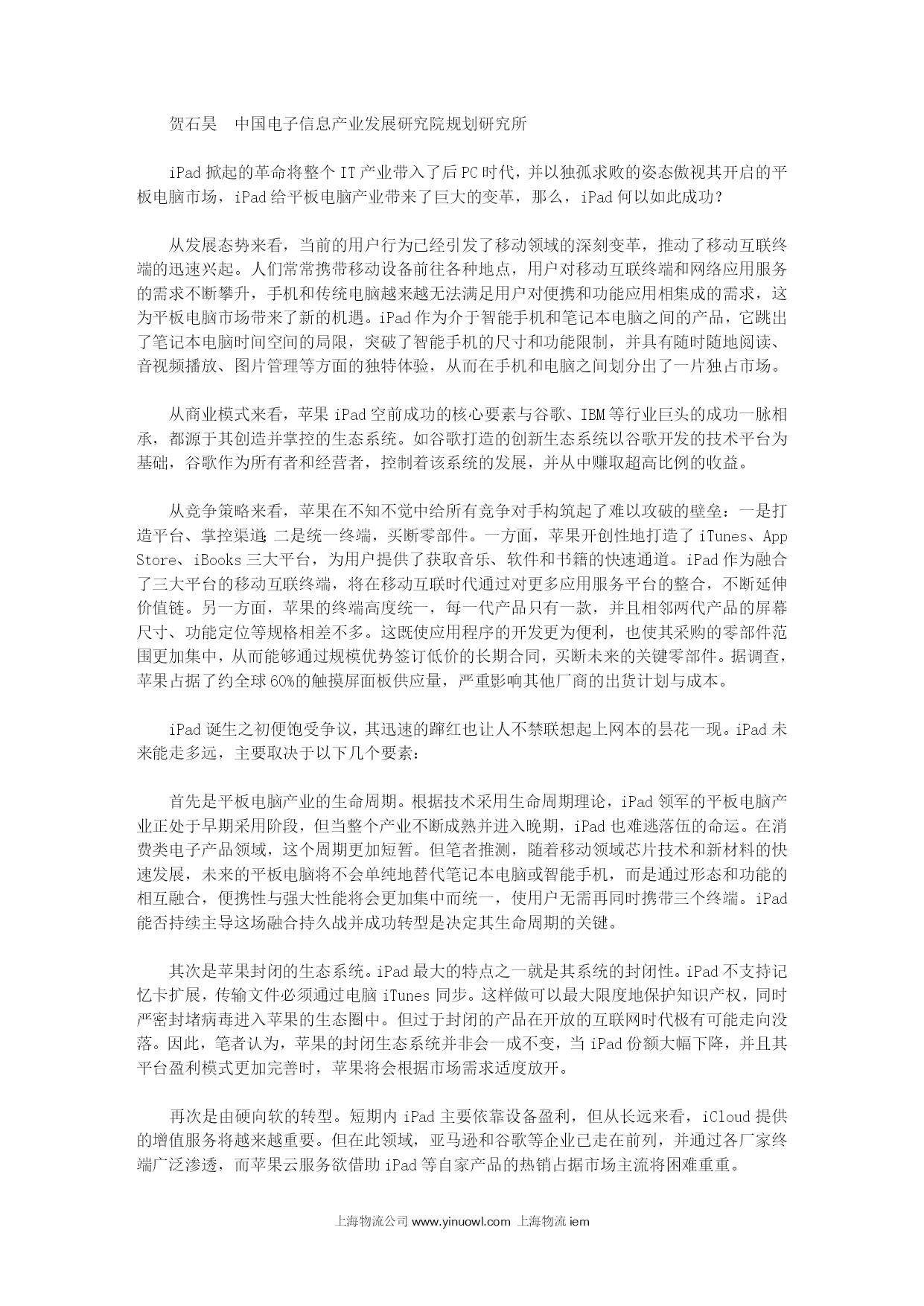 贺石昊　中国电子信息产业发展研究院规划研究所

iPad 掀起的革命将整个 IT 产业带入了后 PC 时代，并以独孤求败的姿态傲视其开启的平板电脑市场，iPad 给平板电脑产业带来了巨大的变革，那么，iPad 何以如此成功？

从发展态势来看，当前的用户行为已经引发了移动领域的深刻变革，推动了移动互联终端的迅速兴起。人们常常携带移动设备前往各种地点，用户对移动互联终端和网络应用服务的需求不断攀升，手机和传统电脑越来越无法满足用户对便携和功能应用相集成的需求，这为平板电脑市场带来了新的机遇。iPad 作为介于智能手机和笔记本电脑之间的产品，它跳出了笔记本电脑时间空间的局限，突破了智能手机的尺寸和功能限制，并具有随时随地阅读、音视频播放、图片管理等方面的独特体验，从而在手机和电脑之间划分出了一片独占市场。

从商业模式来看，苹果 iPad 空前成功的核心要素与谷歌、IBM 等行业巨头的成功一脉相承，都源于其创造并掌控的生态系统。如谷歌打造的创新生态系统以谷歌开发的技术平台为基础，谷歌作为所有者和经营者，控制着该系统的发展，并从中赚取超高比例的收益。

从竞争策略来看，苹果在不知不觉中给所有竞争对手构筑起了难以攻破的壁垒：一是打造平台、掌控渠道；二是统一终端，买断零部件。一方面，苹果开创性地打造了 iTunes、App Store、iBooks 三大平台，为用户提供了获取音乐、软件和书籍的快速通道。iPad 作为融合了三大平台的移动互联终端，将在移动互联时代通过对更多应用服务平台的整合，不断延伸价值链。另一方面，苹果的终端高度统一，每一代产品只有一款，并且相邻两代产品的屏幕尺寸、功能定位等规格相差不多。这既使应用程序的开发更为便利，也使其采购的零部件范围更加集中，从而能够通过规模优势签订低价的长期合同，买断未来的关键零部件。据调查，苹果占据了约全球 60%的触摸屏面板供应量，严重影响其他厂商的出货计划与成本。

iPad 诞生之初便饱受争议，其迅速的蹿红也让人不禁联想起上网本的昙花一现。iPad 未来能走多远，主要取决于以下几个要素：

首先是平板电脑产业的生命周期。根据技术采用生命周期理论，iPad 领军的平板电脑产业正处于早期采用阶段，但当整个产业不断成熟并进入晚期，iPad 也难逃落伍的命运。在消费类电子产品领域，这个周期更加短暂。但笔者推测，随着移动领域芯片技术和新材料的快速发展，未来的平板电脑将不会单纯地替代笔记本电脑或智能手机，而是通过形态和功能的相互融合，便携性与强大性能将会更加集中而统一，使用户无需再同时携带三个终端。iPad 能否持续主导这场融合持久战并成功转型是决定其生命周期的关键。

其次是苹果封闭的生态系统。iPad 最大的特点之一就是其系统的封闭性。iPad 不支持记忆卡扩展，传输文件必须通过电脑 iTunes 同步。这样做可以最大限度地保护知识产权，同时严密封堵病毒进入苹果的生态圈中。但过于封闭的产品在开放的互联网时代极有可能走向没落。因此，笔者认为，苹果的封闭生态系统并非会一成不变，当 iPad 份额大幅下降，并且其平台盈利模式更加完善时，苹果将会根据市场需求适度放开。

再次是由硬向软的转型。短期内 iPad 主要依靠设备盈利，但从长远来看，iCloud 提供的增值服务将越来越重要。但在此领域，亚马逊和谷歌等企业已走在前列，并通过各厂家终端广泛渗透，而苹果云服务欲借助 iPad 等自家产品的热销占据市场主流将困难重重。

上海物流公司 www.yinuowl.com 上海物流 iem